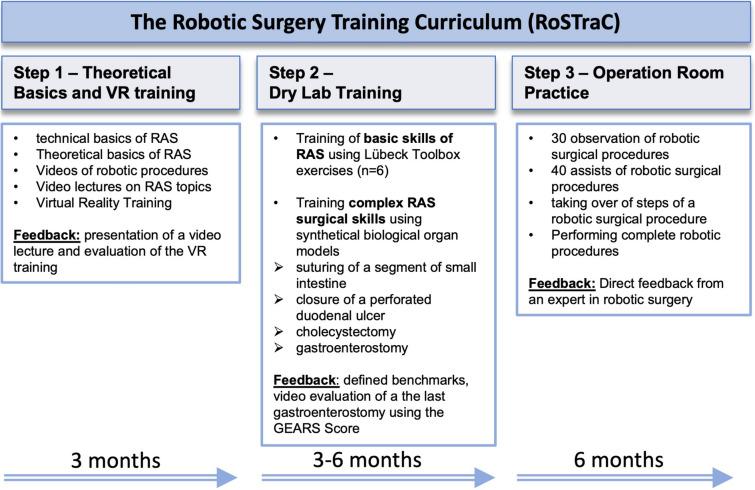 The Robotic Surgery Training Curriculum (RoSTraC)

Step 1 – Theoretical Basics and VR training

- technical basics of RAS
- Theoretical basics of RAS
- Videos of robotic procedures
- Video lectures on RAS topics
- Virtual Reality Training

Feedback: presentation of a video lecture and evaluation of the VR training

3 months

Step 2 – Dry Lab Training

- Training of basic skills of RAS using Lübeck Toolbox exercises (n=6)

- Training complex RAS surgical skills using synthetical biological organ models

➢ suturing of a segment of small intestine
➢ closure of a perforated duodenal ulcer
➢ cholecystectomy
➢ gastroenterostomy

Feedback: defined benchmarks, video evaluation of a the last gastroenterostomy using the GEARS Score

3-6 months

Step 3 – Operation Room Practice

- 30 observation of robotic surgical procedures
- 40 assists of robotic surgical procedures
- taking over of steps of a robotic surgical procedure
- Performing complete robotic procedures

Feedback: Direct feedback from an expert in robotic surgery

6 months